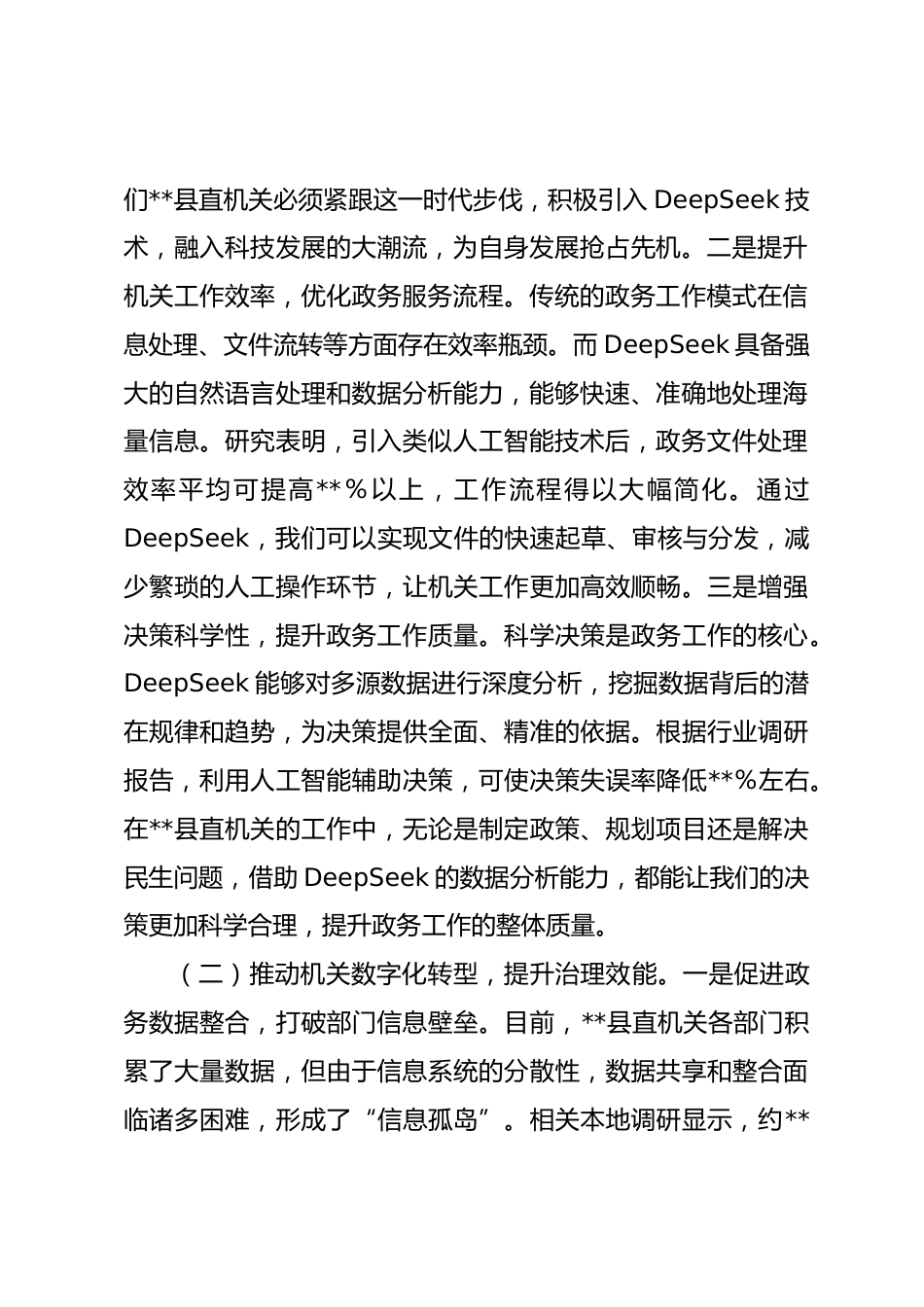 们**县直机关必须紧跟这一时代步伐，积极引入 DeepSeek 技术，融入科技发展的大潮流，为自身发展抢占先机。二是提升机关工作效率，优化政务服务流程。传统的政务工作模式在信息处理、文件流转等方面存在效率瓶颈。而 DeepSeek 具备强大的自然语言处理和数据分析能力，能够快速、准确地处理海量信息。研究表明，引入类似人工智能技术后，政务文件处理效率平均可提高**％以上，工作流程得以大幅简化。通过 DeepSeek，我们可以实现文件的快速起草、审核与分发，减少繁琐的人工操作环节，让机关工作更加高效顺畅。三是增强决策科学性，提升政务工作质量。科学决策是政务工作的核心。DeepSeek 能够对多源数据进行深度分析，挖掘数据背后的潜在规律和趋势，为决策提供全面、精准的依据。根据行业调研报告，利用人工智能辅助决策，可使决策失误率降低**%左右。在**县直机关的工作中，无论是制定政策、规划项目还是解决民生问题，借助 DeepSeek 的数据分析能力，都能让我们的决策更加科学合理，提升政务工作的整体质量。

（二）推动机关数字化转型，提升治理效能。一是促进政务数据整合，打破部门信息壁垒。目前，**县直机关各部门积累了大量数据，但由于信息系统的分散性，数据共享和整合面临诸多困难，形成了“信息孤岛”。相关本地调研显示，约**